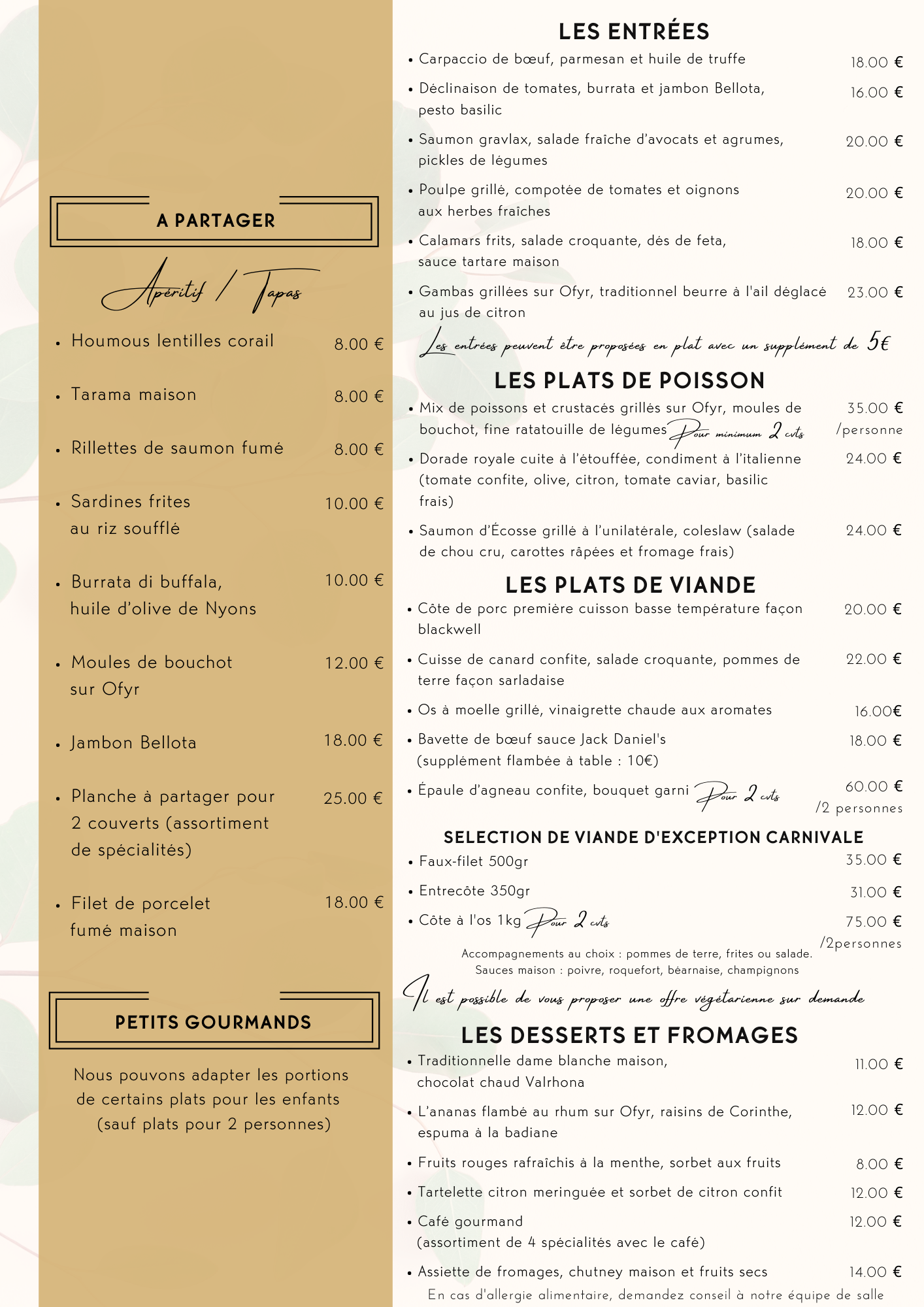 A PARTAGER

Apéritif / Tapas

• Houmous lentilles corail 8.00 €

• Tarama maison 8.00 €

• Rillettes de saumon fumé 8.00 €

• Sardines frites au riz soufflé 10.00 €

• Burrata di buffala, huile d'olive de Nyons 10.00 €

• Moules de bouchot sur Ofyr 12.00 €

• Jambon Bellota 18.00 €

• Planche à partager pour 2 couverts (assortiment de spécialités) 25.00 €

• Filet de porcelet fumé maison 18.00 €

PETITS GOURMANDS

Nous pouvons adapter les portions de certains plats pour les enfants (sauf plats pour 2 personnes)

LES ENTRÉES

• Carpaccio de bœuf, parmesan et huile de truffe 18.00 €

• Déclinaison de tomates, burrata et jambon Bellota, pesto basilic 16.00 €

• Saumon gravlax, salade fraîche d'avocats et agrumes, pickles de légumes 20.00 €

• Poulpe grillé, compotée de tomates et oignons aux herbes fraîches 20.00 €

• Calamars frits, salade croquante, dés de feta, sauce tartare maison 18.00 €

• Gambas grillées sur Ofyr, traditionnel beurre à l'ail déglacé au jus de citron 23.00 €

Les entrées peuvent être proposées en plat avec un supplément de 5€

LES PLATS DE POISSON

• Mix de poissons et crustacés grillés sur Ofyr, moules de bouchot, fine ratatouille de légumes Pour minimum 2 cvts 35.00 € /personne

• Dorade royale cuite à l'étouffée, condiment à l'italienne (tomate confite, olive, citron, tomate caviar, basilic frais) 24.00 €

• Saumon d'Écosse grillé à l'unilatérale, coleslaw (salade de chou cru, carottes râpées et fromage frais) 24.00 €

LES PLATS DE VIANDE

• Côte de porc première cuisson basse température façon blackwell 20.00 €

• Cuisse de canard confite, salade croquante, pommes de terre façon sarladaise 22.00 €

• Os à moelle grillé, vinaigrette chaude aux aromates 16.00€

• Bavette de bœuf sauce Jack Daniel's (supplément flambée à table : 10€) 18.00 €

• Épaule d'agneau confite, bouquet garni Pour 2 cvts 60.00 € /2 personnes

SELECTION DE VIANDE D'EXCEPTION CARNIVALE

• Faux-filet 500gr 35.00 €

• Entrecôte 350gr 31.00 €

• Côte à l'os 1kg Pour 2 cvts 75.00 € /2personnes

Accompagnements au choix : pommes de terre, frites ou salade.
Sauces maison : poivre, roquefort, béarnaise, champignons

Il est possible de vous proposer une offre végétarienne sur demande

LES DESSERTS ET FROMAGES

• Traditionnelle dame blanche maison, chocolat chaud Valrhona 11.00 €

• L'ananas flambé au rhum sur Ofyr, raisins de Corinthe, espuma à la badiane 12.00 €

• Fruits rouges rafraîchis à la menthe, sorbet aux fruits 8.00 €

• Tartelette citron meringuée et sorbet de citron confit 12.00 €

• Café gourmand (assortiment de 4 spécialités avec le café) 12.00 €

• Assiette de fromages, chutney maison et fruits secs 14.00 €

En cas d'allergie alimentaire, demandez conseil à notre équipe de salle